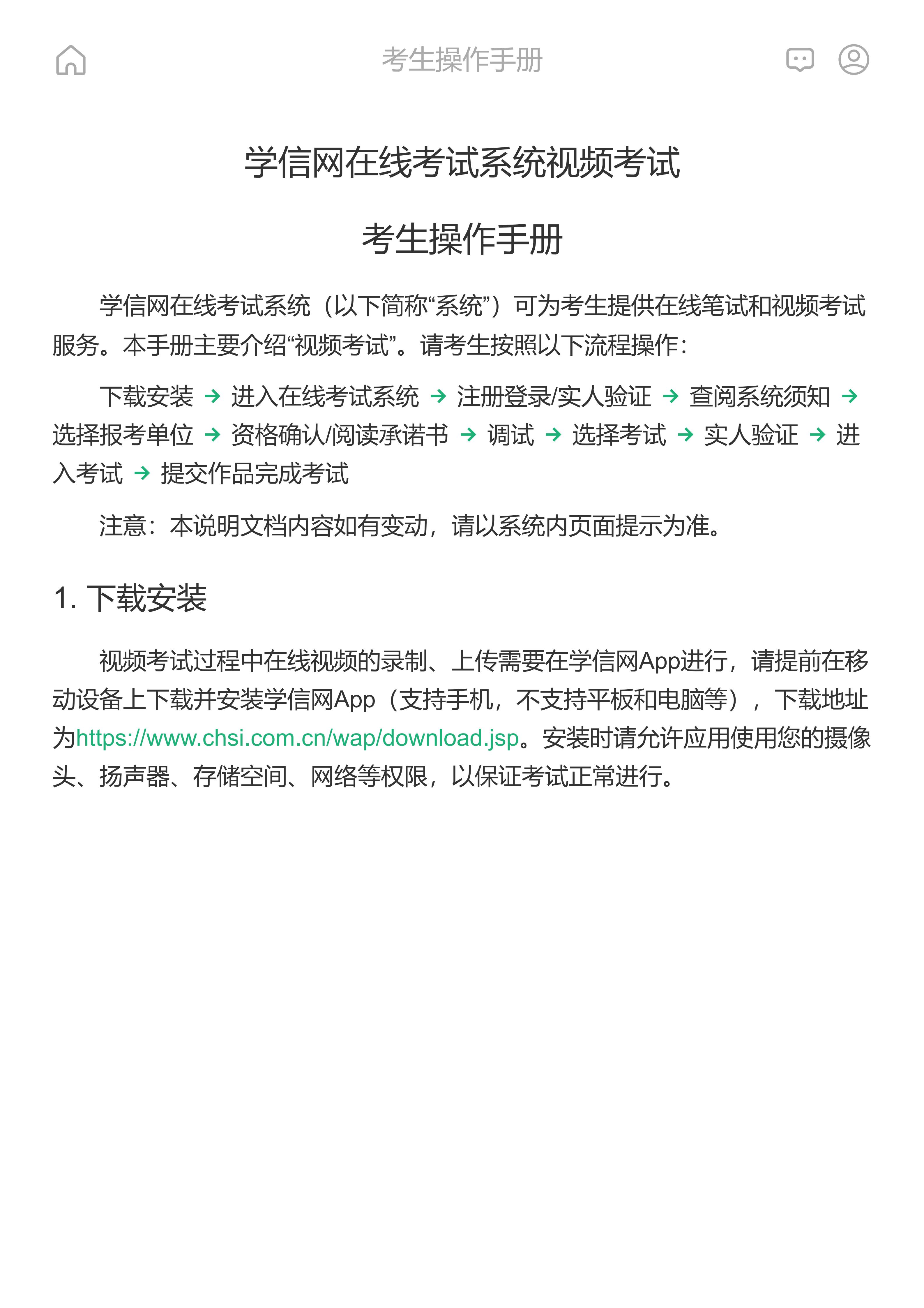 考生操作手册

学信网在线考试系统视频考试

考生操作手册

学信网在线考试系统（以下简称“系统”）可为考生提供在线笔试和视频考试服务。本手册主要介绍“视频考试”。请考生按照以下流程操作：

下载安装 → 进入在线考试系统 → 注册登录/实人验证 → 查阅系统须知 → 选择报考单位 → 资格确认/阅读承诺书 → 调试 → 选择考试 → 实人验证 → 进入考试 → 提交作品完成考试

注意：本说明文档内容如有变动，请以系统内页面提示为准。

1. 下载安装

视频考试过程中在线视频的录制、上传需要在学信网App进行，请提前在移动设备上下载并安装学信网App（支持手机，不支持平板和电脑等），下载地址为https://www.chsi.com.cn/wap/download.jsp。安装时请允许应用使用您的摄像头、扬声器、存储空间、网络等权限，以保证考试正常进行。